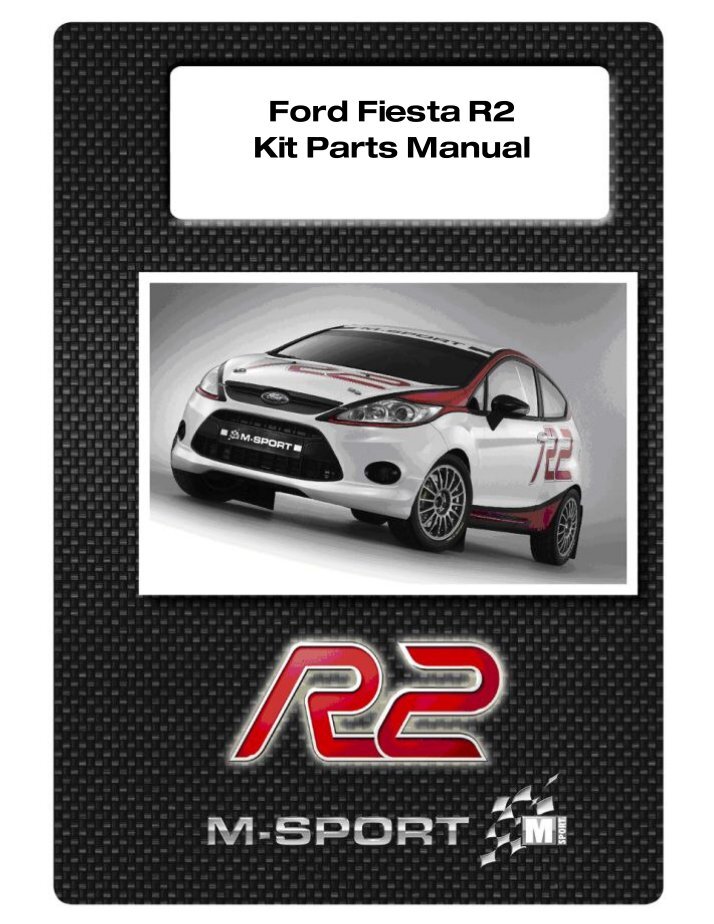 Ford Fiesta R2
Kit Parts Manual

R2

M-SPORT